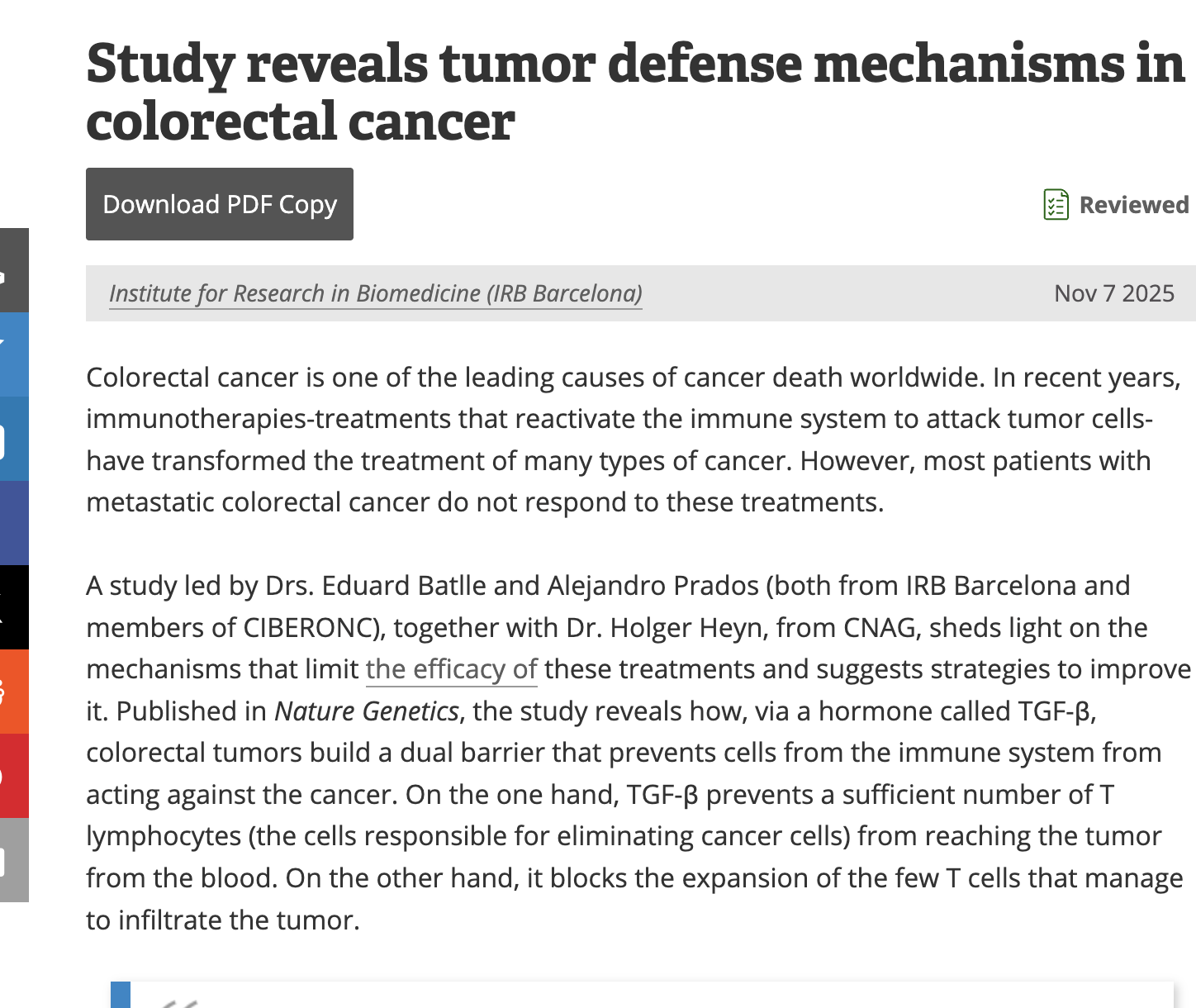 Study reveals tumor defense mechanisms in colorectal cancer

Download PDF Copy

Reviewed

Institute for Research in Biomedicine (IRB Barcelona)

Nov 7 2025

Colorectal cancer is one of the leading causes of cancer death worldwide. In recent years, immunotherapies-treatments that reactivate the immune system to attack tumor cells-have transformed the treatment of many types of cancer. However, most patients with metastatic colorectal cancer do not respond to these treatments.

A study led by Drs. Eduard Batlle and Alejandro Prados (both from IRB Barcelona and members of CIBERONC), together with Dr. Holger Heyn, from CNAG, sheds light on the mechanisms that limit the efficacy of these treatments and suggests strategies to improve it. Published in Nature Genetics, the study reveals how, via a hormone called TGF-β, colorectal tumors build a dual barrier that prevents cells from the immune system from acting against the cancer. On the one hand, TGF-β prevents a sufficient number of T lymphocytes (the cells responsible for eliminating cancer cells) from reaching the tumor from the blood. On the other hand, it blocks the expansion of the few T cells that manage to infiltrate the tumor.